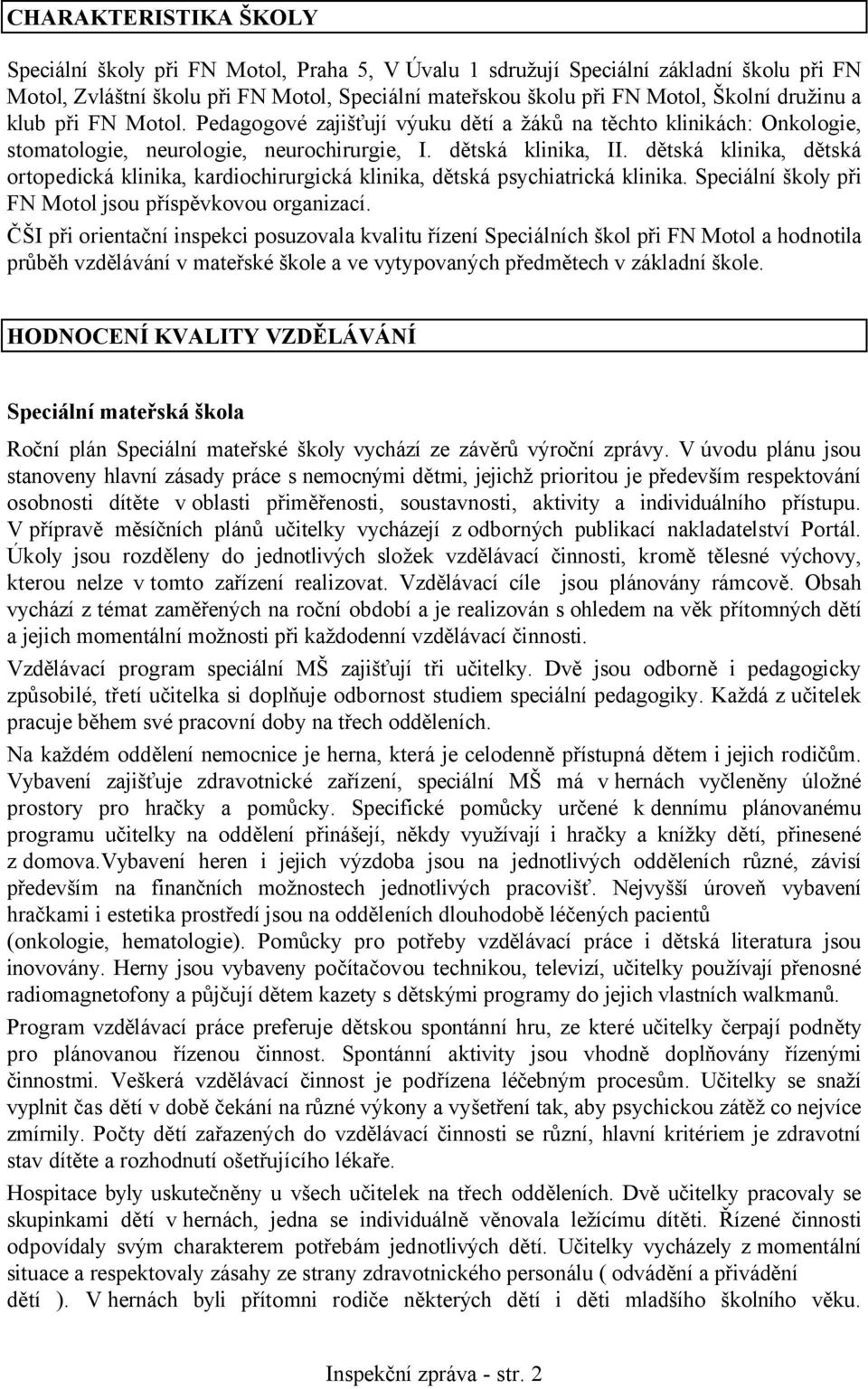 CHARAKTERISTIKA ŠKOLY

Speciální školy při FN Motol, Praha 5, V Úvalu 1 sdružují Speciální základní školu při FN Motol, Zvláštní školu při FN Motol, Speciální mateřskou školu při FN Motol, Školní družinu a klub při FN Motol. Pedagogové zajišťují výuku dětí a žáků na těchto klinikách: Onkologie, stomatologie, neurologie, neurochirurgie, I. dětská klinika, II. dětská klinika, dětská ortopedická klinika, kardiochirurgická klinika, dětská psychiatrická klinika. Speciální školy při FN Motol jsou příspěvkovou organizací.

ČŠI při orientační inspekci posuzovala kvalitu řízení Speciálních škol při FN Motol a hodnotila průběh vzdělávání v mateřské škole a ve vytypovaných předmětech v základní škole.

HODNOCENÍ KVALITY VZDĚLÁVÁNÍ

Speciální mateřská škola

Roční plán Speciální mateřské školy vychází ze závěrů výroční zprávy. V úvodu plánu jsou stanoveny hlavní zásady práce s nemocnými dětmi, jejichž prioritou je především respektování osobnosti dítěte v oblasti přiměřenosti, soustavnosti, aktivity a individuálního přístupu. V přípravě měsíčních plánů učitelky vycházejí z odborných publikací nakladatelství Portál. Úkoly jsou rozděleny do jednotlivých složek vzdělávací činnosti, kromě tělesné výchovy, kterou nelze v tomto zařízení realizovat. Vzdělávací cíle jsou plánovány rámcově. Obsah vychází z témat zaměřených na roční období a je realizován s ohledem na věk přítomných dětí a jejich momentální možnosti při každodenní vzdělávací činnosti.

Vzdělávací program speciální MŠ zajišťují tři učitelky. Dvě jsou odborně i pedagogicky způsobilé, třetí učitelka si doplňuje odbornost studiem speciální pedagogiky. Každá z učitelek pracuje během své pracovní doby na třech odděleních.

Na každém oddělení nemocnice je herna, která je celodenně přístupná dětem i jejich rodičům. Vybavení zajišťuje zdravotnické zařízení, speciální MŠ má v hernách vyčleněny úložné prostory pro hračky a pomůcky. Specifické pomůcky určené k dennímu plánovanému programu učitelky na oddělení přinášejí, někdy využívají i hračky a knížky dětí, přinesené z domova.Vybavení heren i jejich výzdoba jsou na jednotlivých odděleních různé, závisí především na finančních možnostech jednotlivých pracovišť. Nejvyšší úroveň vybavení hračkami i estetika prostředí jsou na odděleních dlouhodobě léčených pacientů (onkologie, hematologie). Pomůcky pro potřeby vzdělávací práce i dětská literatura jsou inovovány. Herny jsou vybaveny počítačovou technikou, televizí, učitelky používají přenosné radiomagnetofony a půjčují dětem kazety s dětskými programy do jejich vlastních walkmanů.

Program vzdělávací práce preferuje dětskou spontánní hru, ze které učitelky čerpají podněty pro plánovanou řízenou činnost. Spontánní aktivity jsou vhodně doplňovány řízenými činnostmi. Veškerá vzdělávací činnost je podřízena léčebným procesům. Učitelky se snaží vyplnit čas dětí v době čekání na různé výkony a vyšetření tak, aby psychickou zátěž co nejvíce zmírnily. Počty dětí zařazených do vzdělávací činnosti se různí, hlavní kritériem je zdravotní stav dítěte a rozhodnutí ošetřujícího lékaře.

Hospitace byly uskutečněny u všech učitelek na třech odděleních. Dvě učitelky pracovaly se skupinkami dětí v hernách, jedna se individuálně věnovala ležícímu dítěti. Řízené činnosti odpovídaly svým charakterem potřebám jednotlivých dětí. Učitelky vycházely z momentální situace a respektovaly zásahy ze strany zdravotnického personálu ( odvádění a přivádění dětí ). V hernách byli přítomni rodiče některých dětí i děti mladšího školního věku.

Inspekční zpráva - str. 2